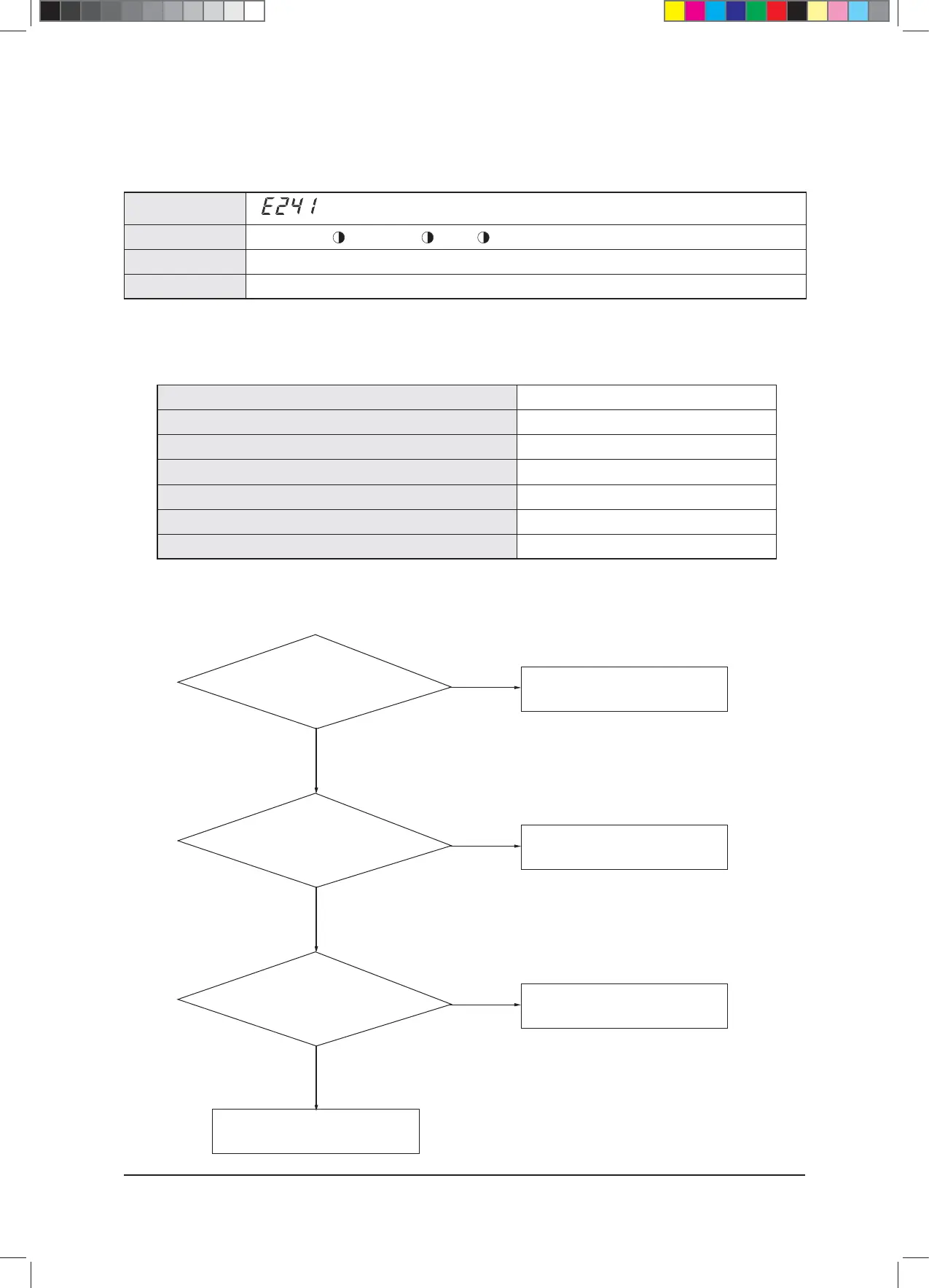 E241